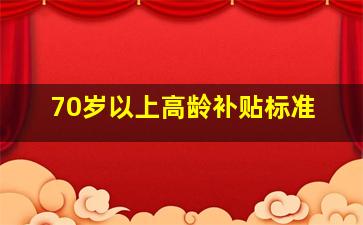 70岁以上高龄补贴标准